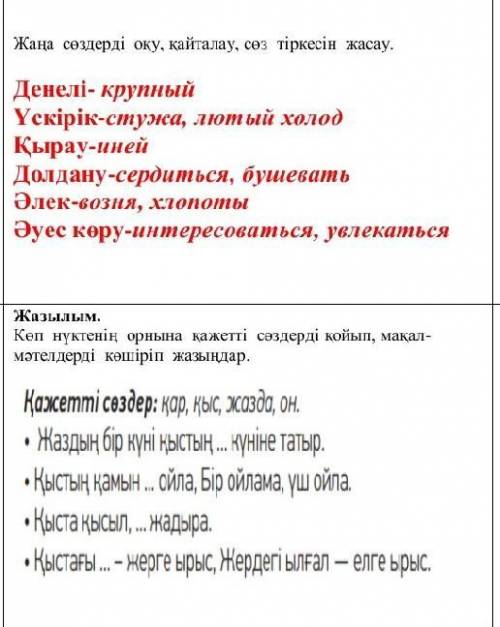 Жаңа сөздерді оқу, қайталау, сөз тіркесін жасау.

Денелі- крупный
Үскірік-стужа, лютый холод
Қырау-иней
Долдану-сердиться, бушевать
Әлек-возня, хлопоты
Әуес көру-интересоваться, увлекаться

Жазылым.
Көп нүктенің орнына қажетті сөздерді қойып, мақал-мәтелдерді көшіріп жазыңдар.

Қажетті сөздер: қар, қыс, жазда, он.
• Жаздың бір күні қыстың ... күніне татыр.
• Қыстың қамын ... ойла, Бір ойлама, үш ойла.
• Қыста қысыл, ... жадыра.
• Қыстағы ... – жерге ырыс, Жердегі ылғал — елге ырыс.